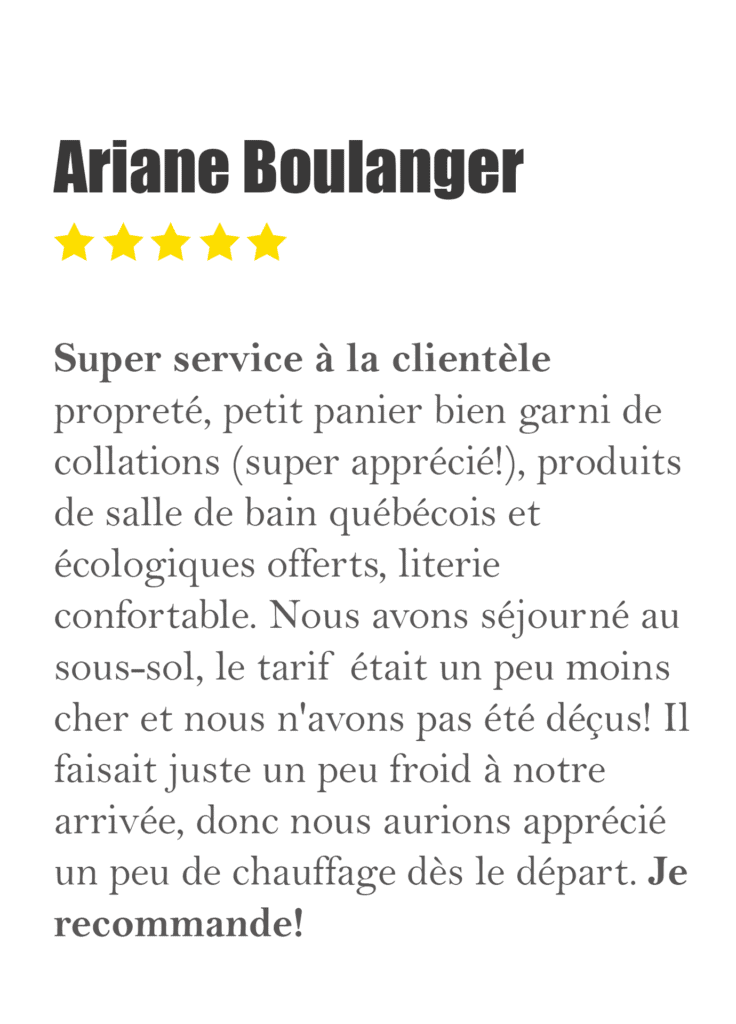 Ariane Boulanger

Super service à la clientèle propreté, petit panier bien garni de collations (super apprécié!), produits de salle de bain québécois et écologiques offerts, literie confortable. Nous avons séjourné au sous-sol, le tarif était un peu moins cher et nous n'avons pas été déçus! Il faisait juste un peu froid à notre arrivée, donc nous aurions apprécié un peu de chauffage dès le départ. Je recommande!